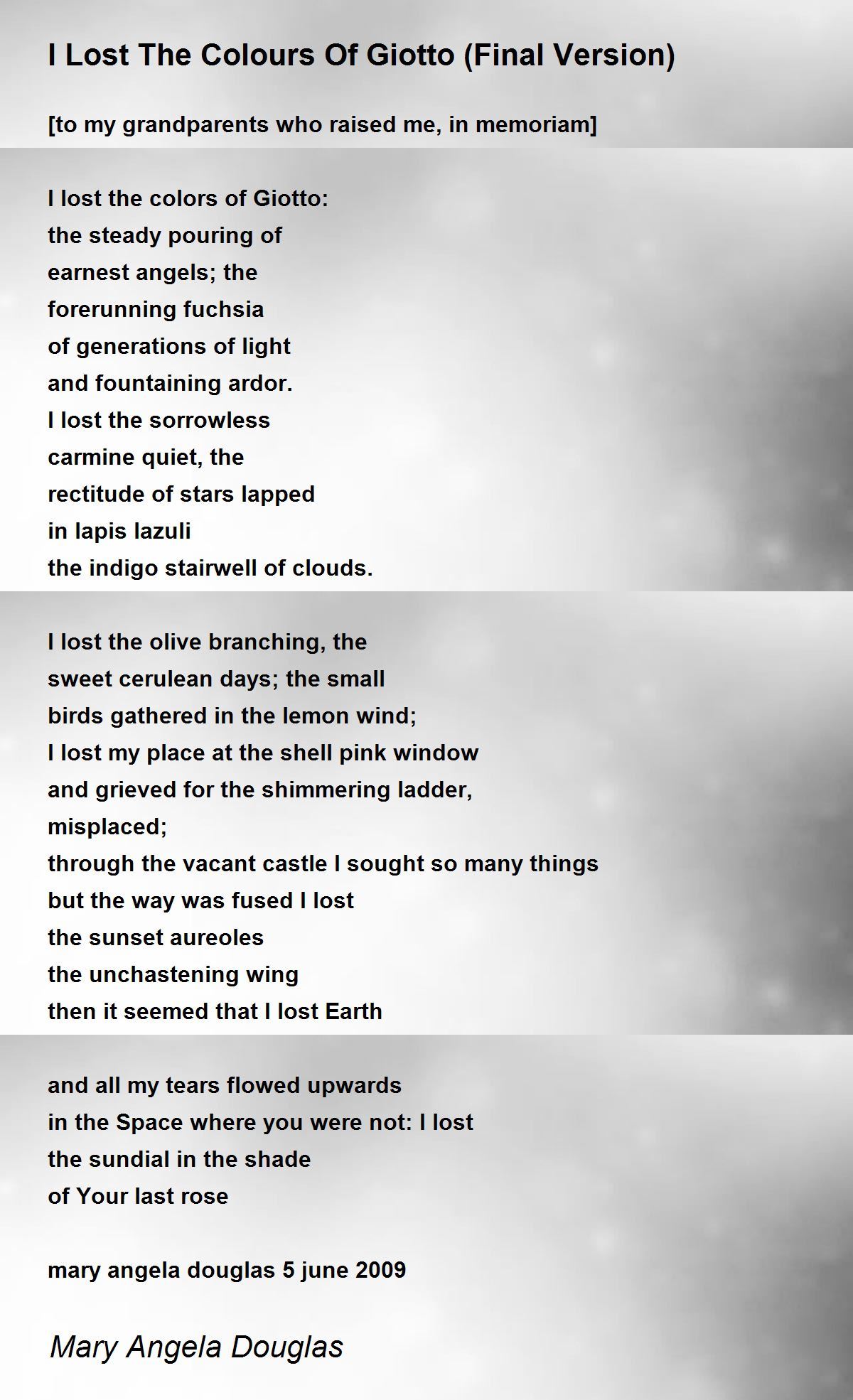 I Lost The Colours Of Giotto (Final Version)

[to my grandparents who raised me, in memoriam]

I lost the colors of Giotto:
the steady pouring of
earnest angels; the
forerunning fuchsia
of generations of light
and fountaining ardor.
I lost the sorrowless
carmine quiet, the
rectitude of stars lapped
in lapis lazuli
the indigo stairwell of clouds.

I lost the olive branching, the
sweet cerulean days; the small
birds gathered in the lemon wind;
I lost my place at the shell pink window
and grieved for the shimmering ladder,
misplaced;
through the vacant castle I sought so many things
but the way was fused I lost
the sunset aureoles
the unchastening wing
then it seemed that I lost Earth

and all my tears flowed upwards
in the Space where you were not: I lost
the sundial in the shade
of Your last rose

mary angela douglas 5 june 2009

Mary Angela Douglas